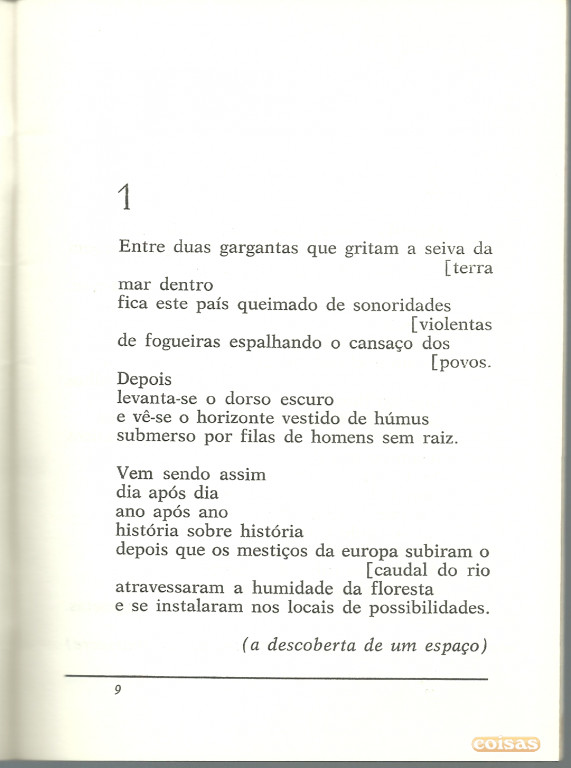 1

Entre duas gargantas que gritam a seiva da
[terra
mar dentro
fica este país queimado de sonoridades
[violentas
de fogueiras espalhando o cansaço dos
[povos.
Depois
levanta-se o dorso escuro
e vê-se o horizonte vestido de húmus
submerso por filas de homens sem raiz.

Vem sendo assim
dia após dia
ano após ano
história sobre história
depois que os mestiços da europa subiram o
[caudal do rio
atravessaram a humidade da floresta
e se instalaram nos locais de possibilidades.

(a descoberta de um espaço)

9

coisas